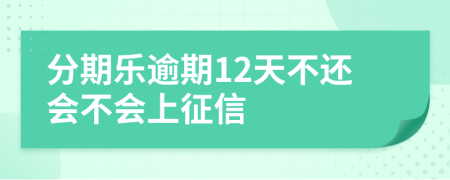 分期乐逾期12天不还会不会上征信